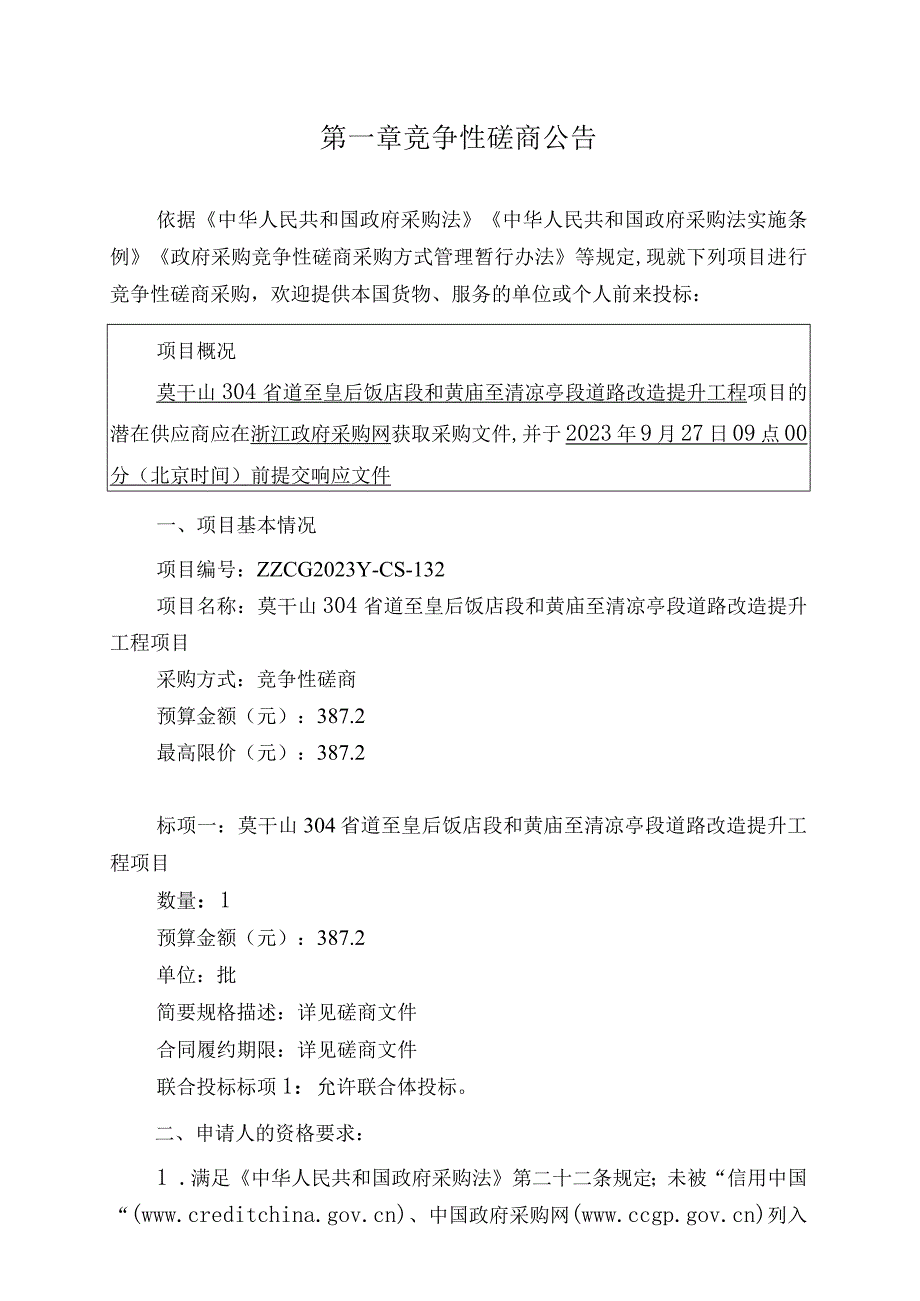 第一章竞争性磋商公告

依据《中华人民共和国政府采购法》《中华人民共和国政府采购法实施条例》《政府采购竞争性磋商采购方式管理暂行办法》等规定，现就下列项目进行竞争性磋商采购，欢迎提供本国货物、服务的单位或个人前来投标：

项目概况

莫干山304省道至皇后饭店段和黄庙至清凉亭段道路改造提升工程项目的潜在供应商应在浙江政府采购网获取采购文件，并于2023年9月27日09点00分（北京时间）前提交响应文件

一、项目基本情况

项目编号：ZZCG2023Y-CS-132

项目名称：莫干山304省道至皇后饭店段和黄庙至清凉亭段道路改造提升工程项目

采购方式：竞争性磋商

预算金额（元）：387.2

最高限价（元）：387.2

标项一：莫干山304省道至皇后饭店段和黄庙至清凉亭段道路改造提升工程项目

数量：1

预算金额（元）：387.2

单位：批

简要规格描述：详见磋商文件

合同履约期限：详见磋商文件

联合投标标项1：允许联合体投标。

二、申请人的资格要求：

1．满足《中华人民共和国政府采购法》第二十二条规定；未被“信用中国“(www.creditchina.gov.cn)、中国政府采购网(www.ccgp.gov.cn)列入